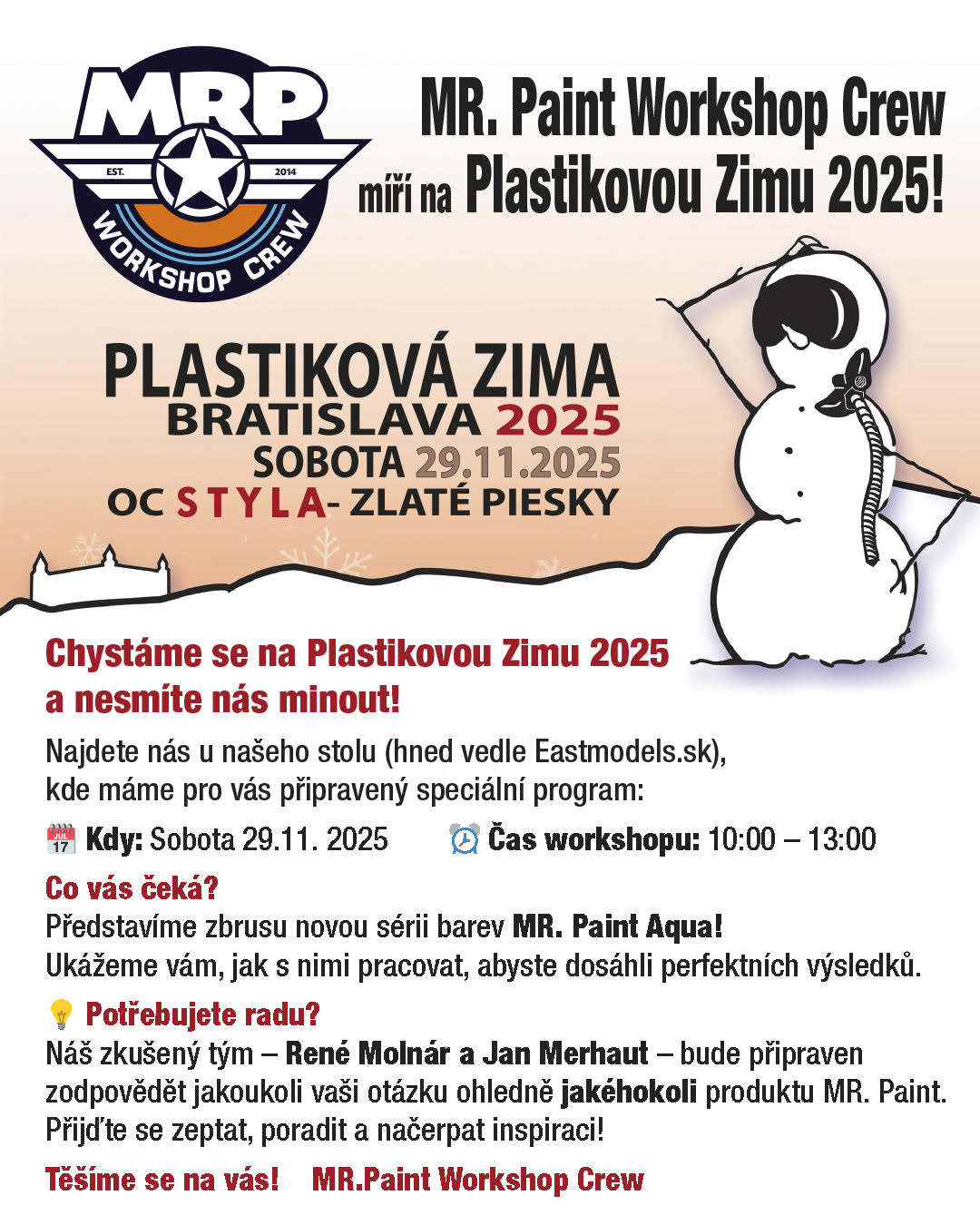 MRP
EST. 2014
WORKSHOP CREW

MR. Paint Workshop Crew míří na Plastikovou Zimu 2025!

PLASTIKOVÁ ZIMA
BRATISLAVA 2025
SOBOTA 29.11.2025
OC STYLA- ZLATÉ PIESKY

Chystáme se na Plastikovou Zimu 2025 a nesmíte nás minout!

Najdete nás u našeho stolu (hned vedle Eastmodels.sk), kde máme pro vás připravený speciální program:

JUL 17 Kdy: Sobota 29.11. 2025 Čas workshopu: 10:00 – 13:00

Co vás čeká?
Představíme zbrusu novou sérii barev MR. Paint Aqua!
Ukážeme vám, jak s nimi pracovat, abyste dosáhli perfektních výsledků.

Potřebujete radu?
Náš zkušený tým – René Molnár a Jan Merhaut – bude připraven zodpovědět jakoukoli vaši otázku ohledně jakéhokoli produktu MR. Paint.
Přijďte se zeptat, poradit a načerpat inspiraci!

Těšíme se na vás! MR.Paint Workshop Crew